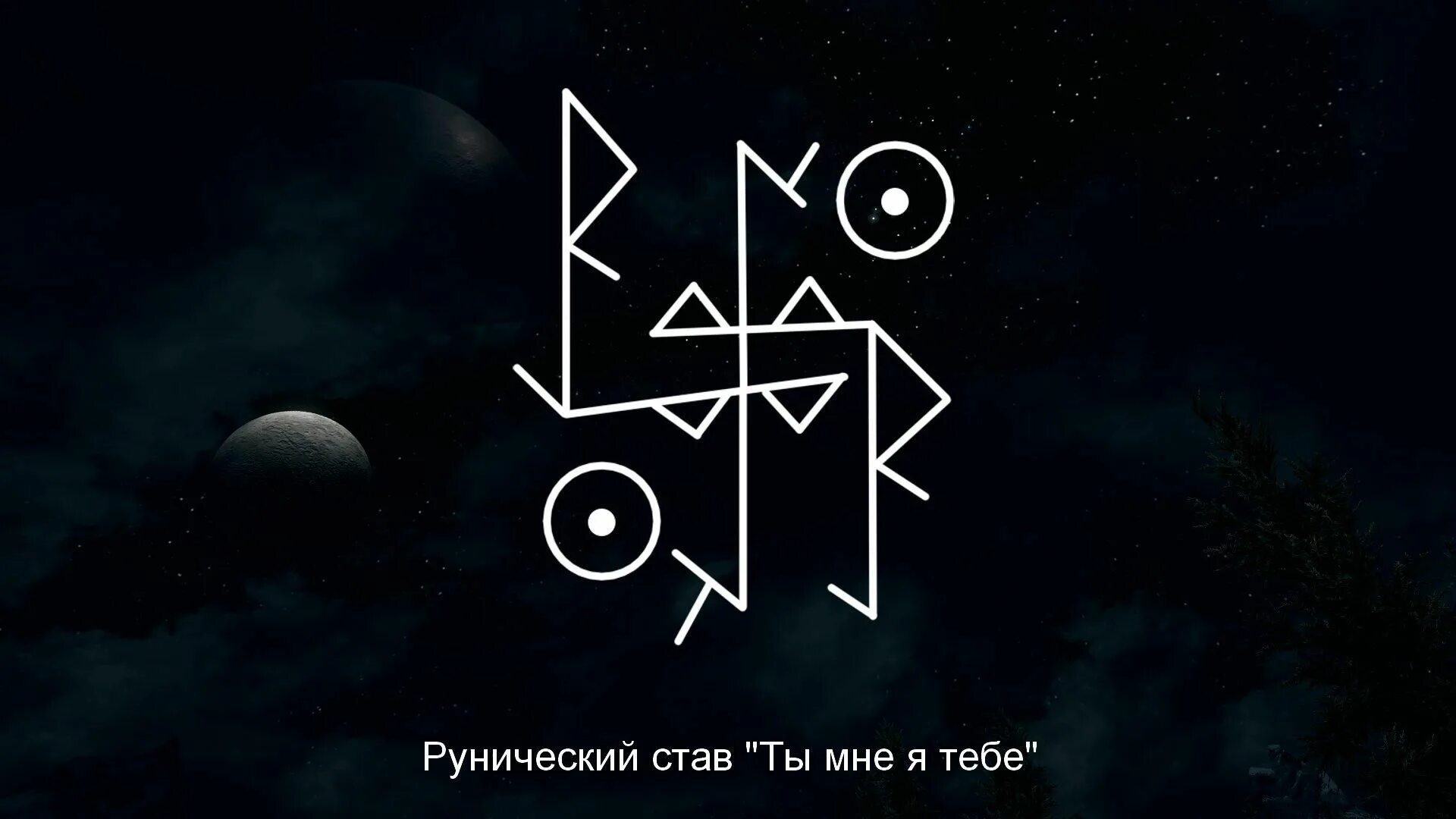 Рунический став "Ты мне я тебе"